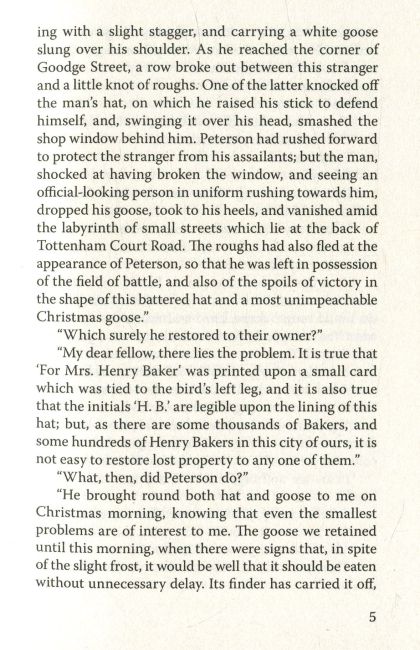 ing with a slight stagger, and carrying a white goose slung over his shoulder. As he reached the corner of Goodge Street, a row broke out between this stranger and a little knot of roughs. One of the latter knocked off the man's hat, on which he raised his stick to defend himself, and, swinging it over his head, smashed the shop window behind him. Peterson had rushed forward to protect the stranger from his assailants; but the man, shocked at having broken the window, and seeing an official-looking person in uniform rushing towards him, dropped his goose, took to his heels, and vanished amid the labyrinth of small streets which lie at the back of Tottenham Court Road. The roughs had also fled at the appearance of Peterson, so that he was left in possession of the field of battle, and also of the spoils of victory in the shape of this battered hat and a most unimpeachable Christmas goose."

"Which surely he restored to their owner?"

"My dear fellow, there lies the problem. It is true that 'For Mrs. Henry Baker' was printed upon a small card which was tied to the bird's left leg, and it is also true that the initials 'H. B.' are legible upon the lining of this hat; but, as there are some thousands of Bakers, and some hundreds of Henry Bakers in this city of ours, it is not easy to restore lost property to any one of them."

"What, then, did Peterson do?"

"He brought round both hat and goose to me on Christmas morning, knowing that even the smallest problems are of interest to me. The goose we retained until this morning, when there were signs that, in spite of the slight frost, it would be well that it should be eaten without unnecessary delay. Its finder has carried it off,

5